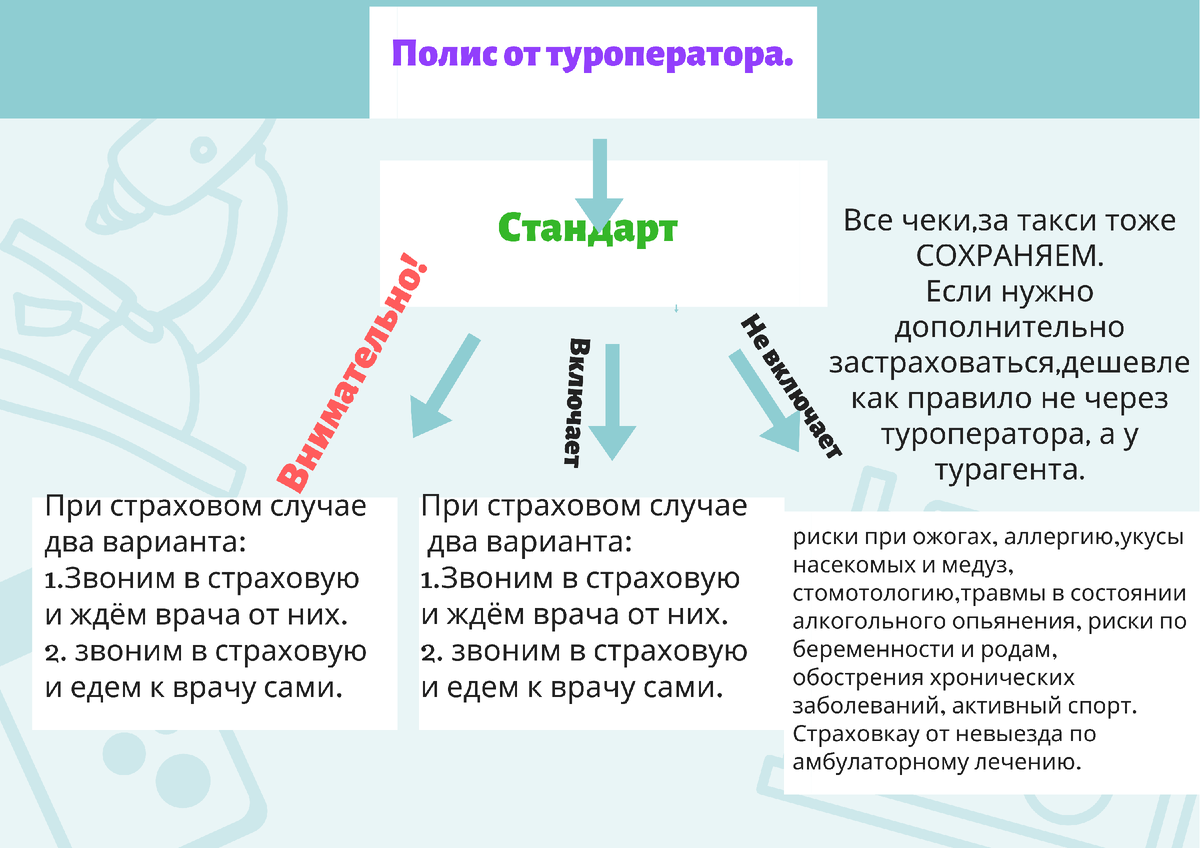 Полис от туроператора.

Стандарт

Все чеки,за такси тоже СОХРАНЯЕМ.
Если нужно дополнительно застраховаться,дешевле как правило не через туроператора, а у турагента.

Внимательно!

Включает

Не включает

При страховом случае два варианта:
1.Звоним в страховую и ждём врача от них.
2. звоним в страховую и едем к врачу сами.

При страховом случае два варианта:
1.Звоним в страховую и ждём врача от них.
2. звоним в страховую и едем к врачу сами.

риски при ожогах, аллергию,укусы насекомых и медуз, стомотологию,травмы в состоянии алкогольного опьянения, риски по беременности и родам, обострения хронических заболеваний, активный спорт. Страховкау от невыезда по амбулаторному лечению.